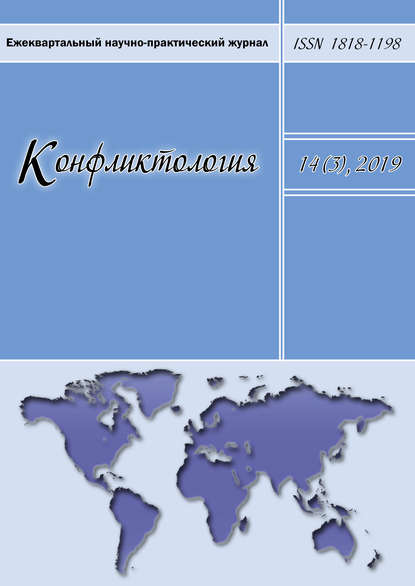 Ежеквартальный научно-практический журнал

ISSN 1818-1198

Конфликтология

14 (3), 2019